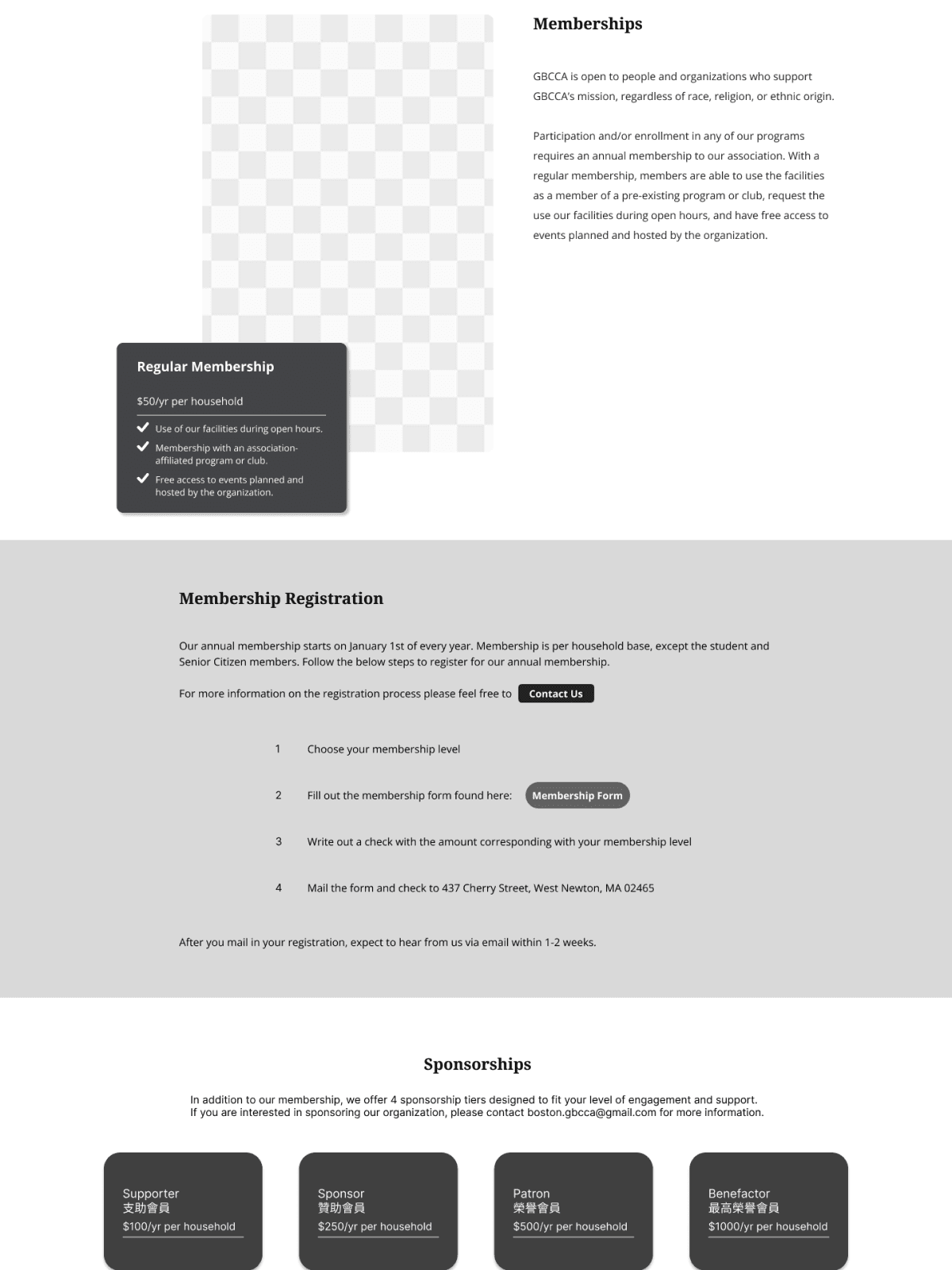 Memberships

GBCCA is open to people and organizations who support GBCCA's mission, regardless of race, religion, or ethnic origin.

Participation and/or enrollment in any of our programs requires an annual membership to our association. With a regular membership, members are able to use the facilities as a member of a pre-existing program or club, request the use our facilities during open hours, and have free access to events planned and hosted by the organization.

Regular Membership

$50/yr per household

✓ Use of our facilities during open hours.
✓ Membership with an association-affiliated program or club.
✓ Free access to events planned and hosted by the organization.

Membership Registration

Our annual membership starts on January 1st of every year. Membership is per household base, except the student and Senior Citizen members. Follow the below steps to register for our annual membership.

For more information on the registration process please feel free to Contact Us

1 Choose your membership level

2 Fill out the membership form found here: Membership Form

3 Write out a check with the amount corresponding with your membership level

4 Mail the form and check to 437 Cherry Street, West Newton, MA 02465

After you mail in your registration, expect to hear from us via email within 1-2 weeks.

Sponsorships

In addition to our membership, we offer 4 sponsorship tiers designed to fit your level of engagement and support. If you are interested in sponsoring our organization, please contact boston.gbcca@gmail.com for more information.

Supporter
支助會員
$100/yr per household

Sponsor
贊助會員
$250/yr per household

Patron
榮譽會員
$500/yr per household

Benefactor
最高榮譽會員
$1000/yr per household